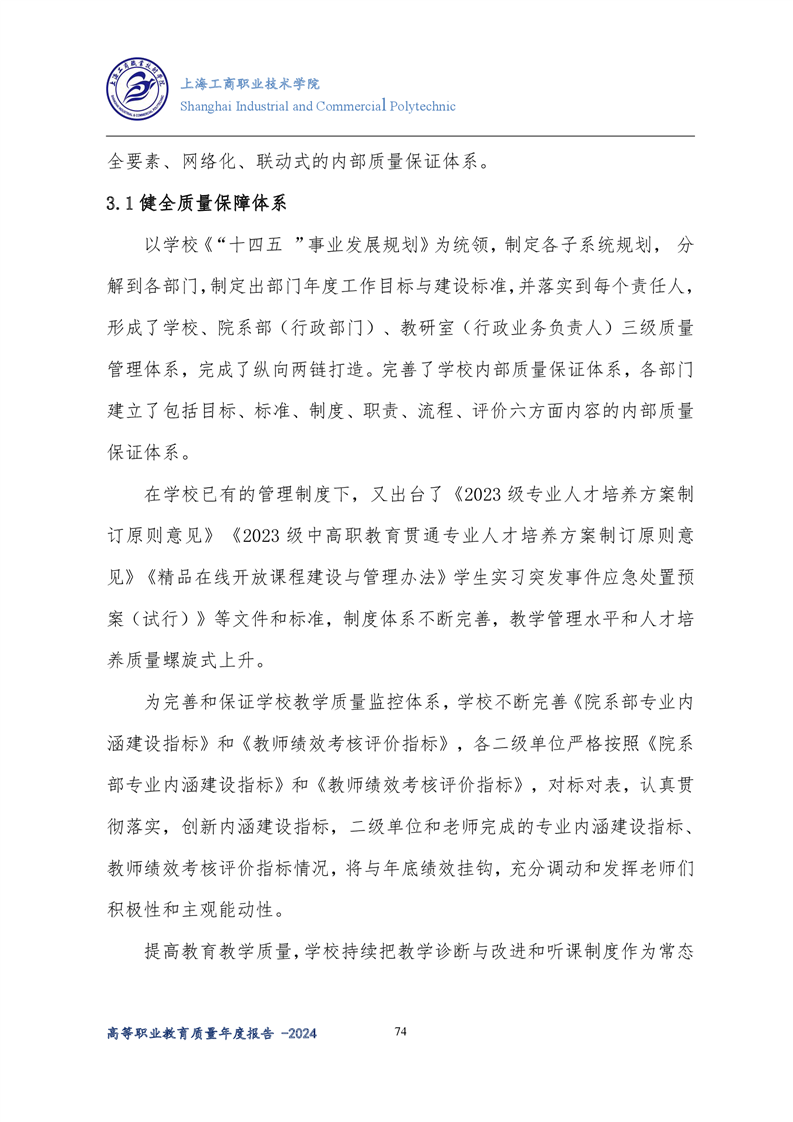 上海工商职业技术学院
Shanghai Industrial and Commercial Polytechnic

全要素、网络化、联动式的内部质量保证体系。

3.1 健全质量保障体系

以学校《“十四五 ”事业发展规划》为统领，制定各子系统规划， 分解到各部门，制定出部门年度工作目标与建设标准，并落实到每个责任人，形成了学校、院系部（行政部门）、教研室（行政业务负责人）三级质量管理体系，完成了纵向两链打造。完善了学校内部质量保证体系，各部门建立了包括目标、标准、制度、职责、流程、评价六方面内容的内部质量保证体系。

在学校已有的管理制度下，又出台了《2023 级专业人才培养方案制订原则意见》《2023 级中高职教育贯通专业人才培养方案制订原则意见》《精品在线开放课程建设与管理办法》学生实习突发事件应急处置预案（试行）》等文件和标准，制度体系不断完善，教学管理水平和人才培养质量螺旋式上升。

为完善和保证学校教学质量监控体系，学校不断完善《院系部专业内涵建设指标》和《教师绩效考核评价指标》，各二级单位严格按照《院系部专业内涵建设指标》和《教师绩效考核评价指标》，对标对表，认真贯彻落实，创新内涵建设指标，二级单位和老师完成的专业内涵建设指标、教师绩效考核评价指标情况，将与年底绩效挂钩，充分调动和发挥老师们积极性和主观能动性。

提高教育教学质量，学校持续把教学诊断与改进和听课制度作为常态

高等职业教育质量年度报告 -2024 74